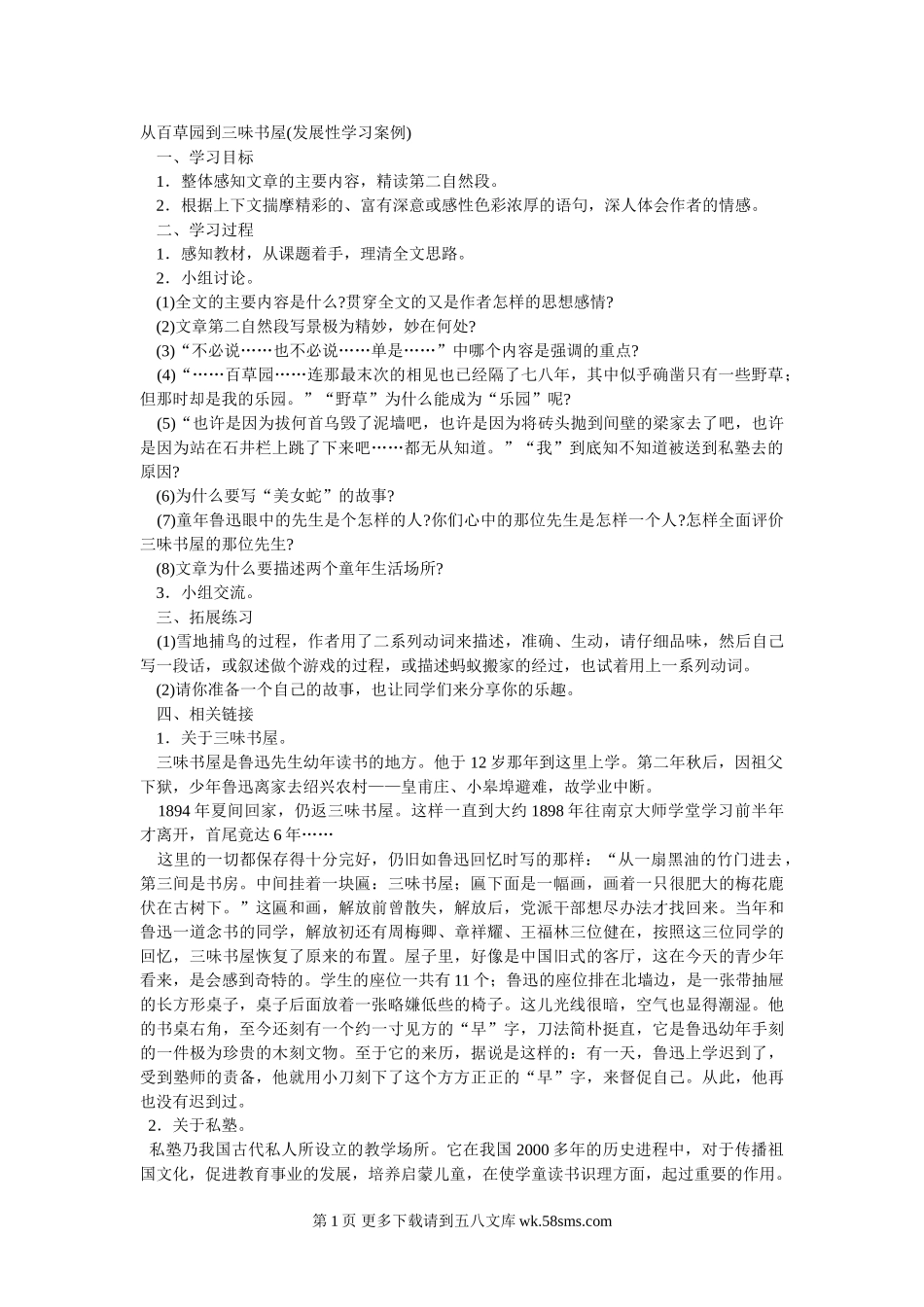 从百草园到三味书屋(发展性学习案例)

一、学习目标

1．整体感知文章的主要内容，精读第二自然段。

2．根据上下文揣摩精彩的、富有深意或感性色彩浓厚的语句，深人体会作者的情感。

二、学习过程

1．感知教材，从课题着手，理清全文思路。

2．小组讨论。

(1)全文的主要内容是什么?贯穿全文的又是作者怎样的思想感情?

(2)文章第二自然段写景极为精妙，妙在何处?

(3)“不必说……也不必说……单是……”中哪个内容是强调的重点?

(4)“……百草园……连那最末次的相见也已经隔了七八年，其中似乎确凿只有一些野草；但那时却是我的乐园。”“野草”为什么能成为“乐园”呢?

(5)“也许是因为拔何首乌毁了泥墙吧，也许是因为将砖头抛到间壁的梁家去了吧，也许是因为站在石井栏上跳了下来吧……都无从知道。”“我”到底知不知道被送到私塾去的原因?

(6)为什么要写“美女蛇”的故事?

(7)童年鲁迅眼中的先生是个怎样的人?你们心中的那位先生是怎样一个人?怎样全面评价三味书屋的那位先生?

(8)文章为什么要描述两个童年生活场所?

3．小组交流。

三、拓展练习

(1)雪地捕鸟的过程，作者用了二系列动词来描述，准确、生动，请仔细品味，然后自己写一段话，或叙述做个游戏的过程，或描述蚂蚁搬家的经过，也试着用上一系列动词。

(2)请你准备一个自己的故事，也让同学们来分享你的乐趣。

四、相关链接

1．关于三味书屋。

三味书屋是鲁迅先生幼年读书的地方。他于 12 岁那年到这里上学。第二年秋后，因祖父下狱，少年鲁迅离家去绍兴农村——皇甫庄、小皋埠避难，故学业中断。

1894 年夏间回家，仍返三味书屋。这样一直到大约 1898 年往南京大师学堂学习前半年才离开，首尾竟达 6 年……

这里的一切都保存得十分完好，仍旧如鲁迅回忆时写的那样：“从一扇黑油的竹门进去，第三间是书房。中间挂着一块匾：三味书屋；匾下面是一幅画，画着一只很肥大的梅花鹿伏在古树下。”这匾和画，解放前曾散失，解放后，党派干部想尽办法才找回来。当年和鲁迅一道念书的同学，解放初还有周梅卿、章祥耀、王福林三位健在，按照这三位同学的回忆，三味书屋恢复了原来的布置。屋子里，好像是中国旧式的客厅，这在今天的青少年看来，是会感到奇特的。学生的座位一共有 11 个；鲁迅的座位排在北墙边，是一张带抽屉的长方形桌子，桌子后面放着一张略嫌低些的椅子。这儿光线很暗，空气也显得潮湿。他的书桌右角，至今还刻有一个约一寸见方的“早”字，刀法简朴挺直，它是鲁迅幼年手刻的一件极为珍贵的木刻文物。至于它的来历，据说是这样的：有一天，鲁迅上学迟到了，受到塾师的责备，他就用小刀刻下了这个方方正正的“早”字，来督促自己。从此，他再也没有迟到过。

2．关于私塾。

私塾乃我国古代私人所设立的教学场所。它在我国 2000 多年的历史进程中，对于传播祖国文化，促进教育事业的发展，培养启蒙儿童，在使学童读书识理方面，起过重要的作用。

第 1 页 更多下载请到五八文库 wk.58sms.com